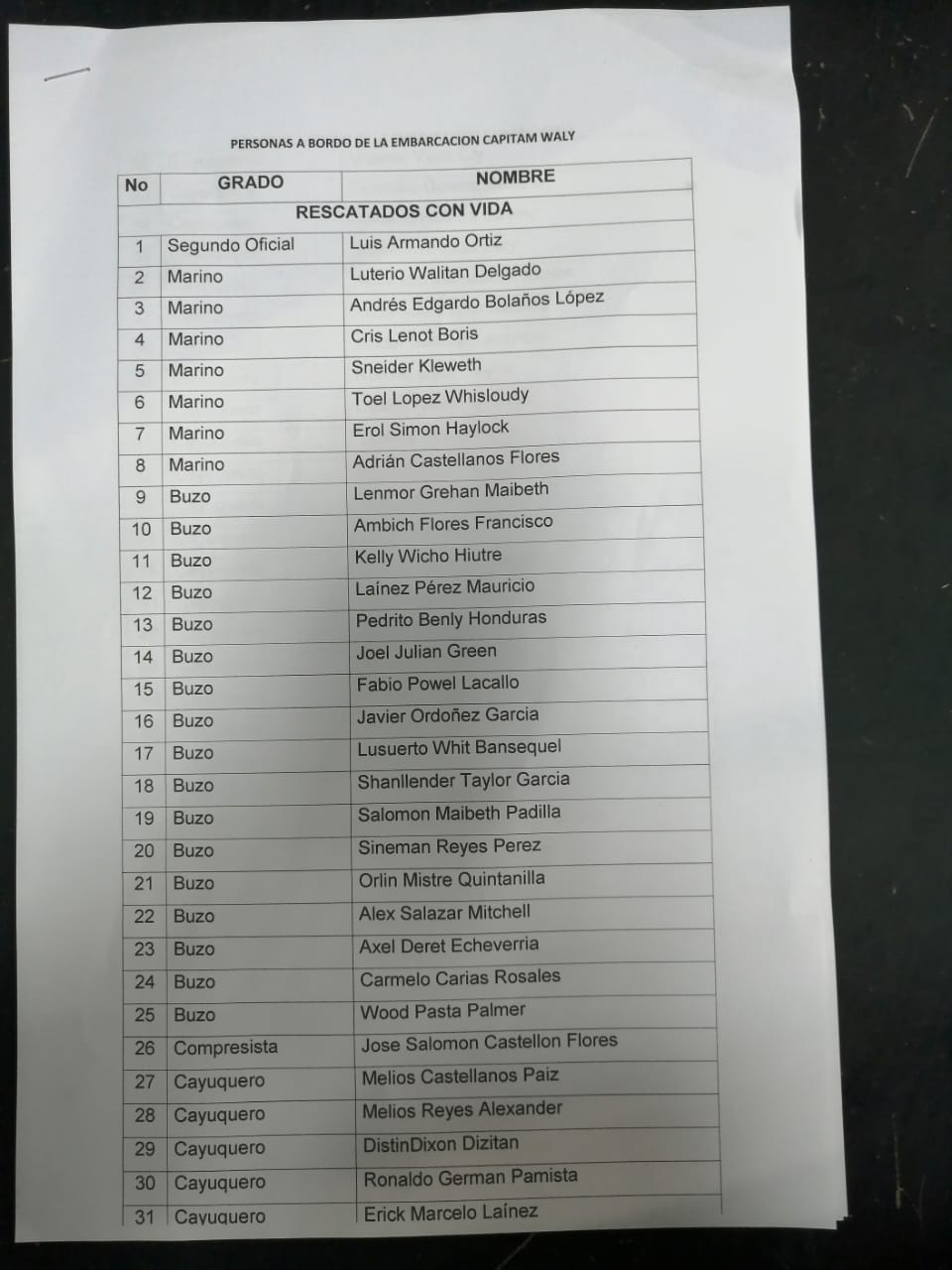 PERSONAS A BORDO DE LA EMBARCACION CAPITAM WALY

| No | GRADO | NOMBRE |
|---|---|---|
| RESCATADOS CON VIDA | | |
| 1 | Segundo Oficial | Luis Armando Ortiz |
| 2 | Marino | Luterio Walitan Delgado |
| 3 | Marino | Andrés Edgardo Bolaños López |
| 4 | Marino | Cris Lenot Boris |
| 5 | Marino | Sneider Kleweth |
| 6 | Marino | Toel Lopez Whisloudy |
| 7 | Marino | Erol Simon Haylock |
| 8 | Marino | Adrián Castellanos Flores |
| 9 | Buzo | Lenmor Grehan Maibeth |
| 10 | Buzo | Ambich Flores Francisco |
| 11 | Buzo | Kelly Wicho Hiutre |
| 12 | Buzo | Laínez Pérez Mauricio |
| 13 | Buzo | Pedrito Benly Honduras |
| 14 | Buzo | Joel Julian Green |
| 15 | Buzo | Fabio Powel Lacallo |
| 16 | Buzo | Javier Ordoñez Garcia |
| 17 | Buzo | Lusuerto Whit Bansequel |
| 18 | Buzo | Shanllender Taylor Garcia |
| 19 | Buzo | Salomon Maibeth Padilla |
| 20 | Buzo | Sineman Reyes Perez |
| 21 | Buzo | Orlin Mistre Quintanilla |
| 22 | Buzo | Alex Salazar Mitchell |
| 23 | Buzo | Axel Deret Echeverria |
| 24 | Buzo | Carmelo Carias Rosales |
| 25 | Buzo | Wood Pasta Palmer |
| 26 | Compresista | Jose Salomon Castellon Flores |
| 27 | Cayuquero | Melios Castellanos Paiz |
| 28 | Cayuquero | Melios Reyes Alexander |
| 29 | Cayuquero | DistinDixon Dizitan |
| 30 | Cayuquero | Ronaldo German Pamista |
| 31 | Cayuquero | Erick Marcelo Laínez |